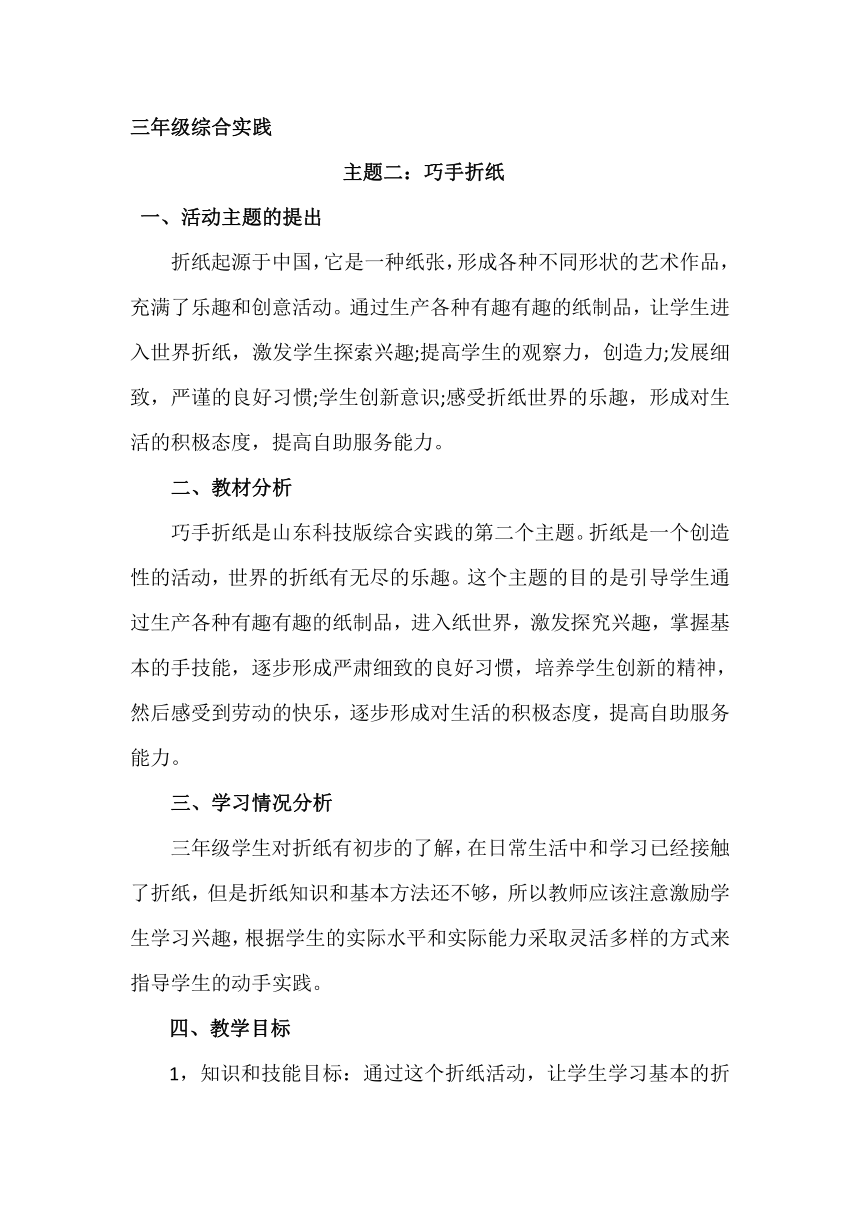 三年级综合实践

主题二：巧手折纸

一、活动主题的提出

折纸起源于中国，它是一种纸张，形成各种不同形状的艺术作品，充满了乐趣和创意活动。通过生产各种有趣有趣的纸制品，让学生进入世界折纸，激发学生探索兴趣;提高学生的观察力，创造力;发展细致，严谨的良好习惯;学生创新意识;感受折纸世界的乐趣，形成对生活的积极态度，提高自助服务能力。

二、教材分析

巧手折纸是山东科技版综合实践的第二个主题。折纸是一个创造性的活动，世界的折纸有无尽的乐趣。这个主题的目的是引导学生通过生产各种有趣有趣的纸制品，进入纸世界，激发探究兴趣，掌握基本的手技能，逐步形成严肃细致的良好习惯，培养学生创新的精神，然后感受到劳动的快乐，逐步形成对生活的积极态度，提高自助服务能力。

三、学习情况分析

三年级学生对折纸有初步的了解，在日常生活中和学习已经接触了折纸，但是折纸知识和基本方法还不够，所以教师应该注意激励学生学习兴趣，根据学生的实际水平和实际能力采取灵活多样的方式来指导学生的动手实践。

四、教学目标

1，知识和技能目标：通过这个折纸活动，让学生学习基本的折